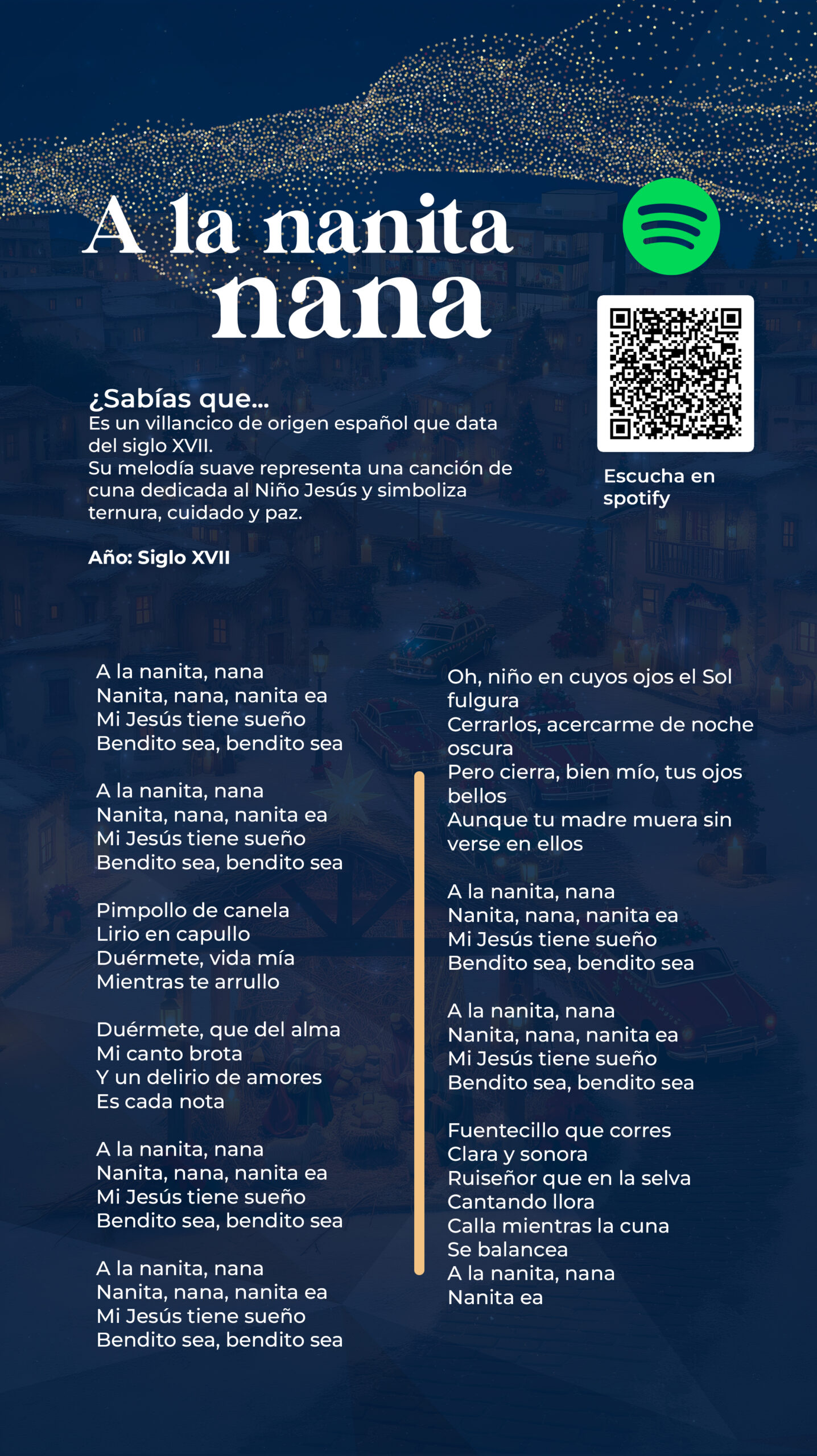 A la nanita nana

¿Sabías que...
Es un villancico de origen español que data del siglo XVII.
Su melodía suave representa una canción de cuna dedicada al Niño Jesús y simboliza ternura, cuidado y paz.

Año: Siglo XVII

Escucha en spotify

A la nanita, nana
Nanita, nana, nanita ea
Mi Jesús tiene sueño
Bendito sea, bendito sea

A la nanita, nana
Nanita, nana, nanita ea
Mi Jesús tiene sueño
Bendito sea, bendito sea

Pimpollo de canela
Lirio en capullo
Duérmete, vida mía
Mientras te arrullo

Duérmete, que del alma
Mi canto brota
Y un delirio de amores
Es cada nota

A la nanita, nana
Nanita, nana, nanita ea
Mi Jesús tiene sueño
Bendito sea, bendito sea

A la nanita, nana
Nanita, nana, nanita ea
Mi Jesús tiene sueño
Bendito sea, bendito sea

Oh, niño en cuyos ojos el Sol fulgura
Cerrarlos, acercarme de noche oscura
Pero cierra, bien mío, tus ojos bellos
Aunque tu madre muera sin verse en ellos

A la nanita, nana
Nanita, nana, nanita ea
Mi Jesús tiene sueño
Bendito sea, bendito sea

A la nanita, nana
Nanita, nana, nanita ea
Mi Jesús tiene sueño
Bendito sea, bendito sea

Fuentecillo que corres
Clara y sonora
Ruiseñor que en la selva
Cantando llora
Calla mientras la cuna
Se balancea
A la nanita, nana
Nanita ea